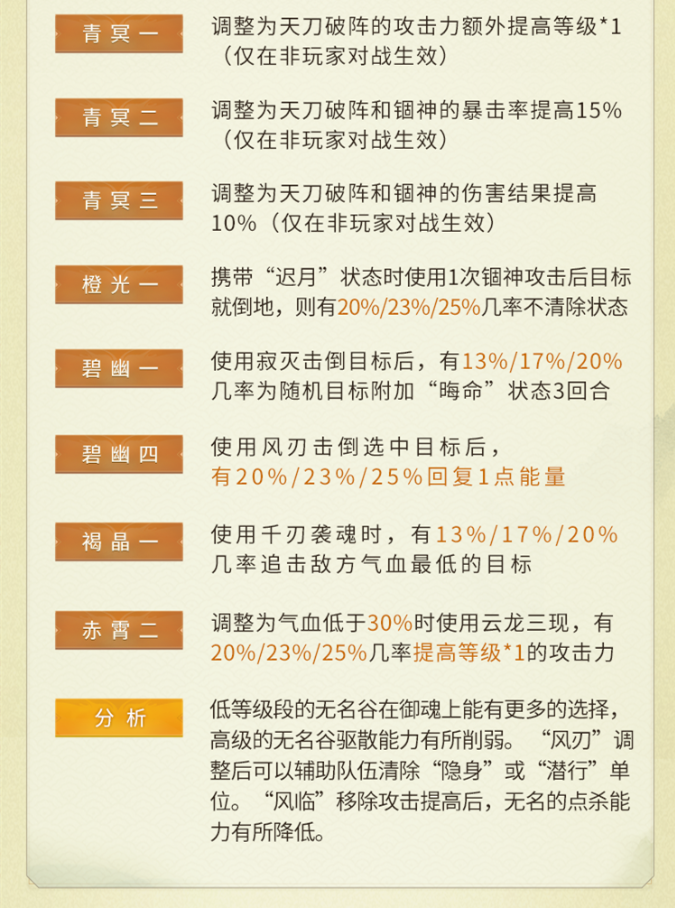 青冥一

调整为天刀破阵的攻击力额外提高等级*1（仅在非玩家对战生效）

青冥二

调整为天刀破阵和锢神的暴击率提高15%（仅在非玩家对战生效）

青冥三

调整为天刀破阵和锢神的伤害结果提高10%（仅在非玩家对战生效）

橙光一

携带“迟月”状态时使用1次锢神攻击后目标就倒地，则有20%/23%/25%几率不清除状态

碧幽一

使用寂灭击倒目标后，有13%/17%/20%几率为随机目标附加“晦命”状态3回合

碧幽四

使用风刃击倒选中目标后，有20%/23%/25%回复1点能量

褐晶一

使用千刃袭魂时，有13%/17%/20%几率追击敌方气血最低的目标

赤霄二

调整为气血低于30%时使用云龙三现，有20%/23%/25%几率提高等级*1的攻击力

分析

低等级段的无名谷在御魂上能有更多的选择，高级的无名谷驱散能力有所削弱。“风刃”调整后可以辅助队伍清除“隐身”或“潜行”单位。“风临”移除攻击提高后，无名的点杀能力有所降低。